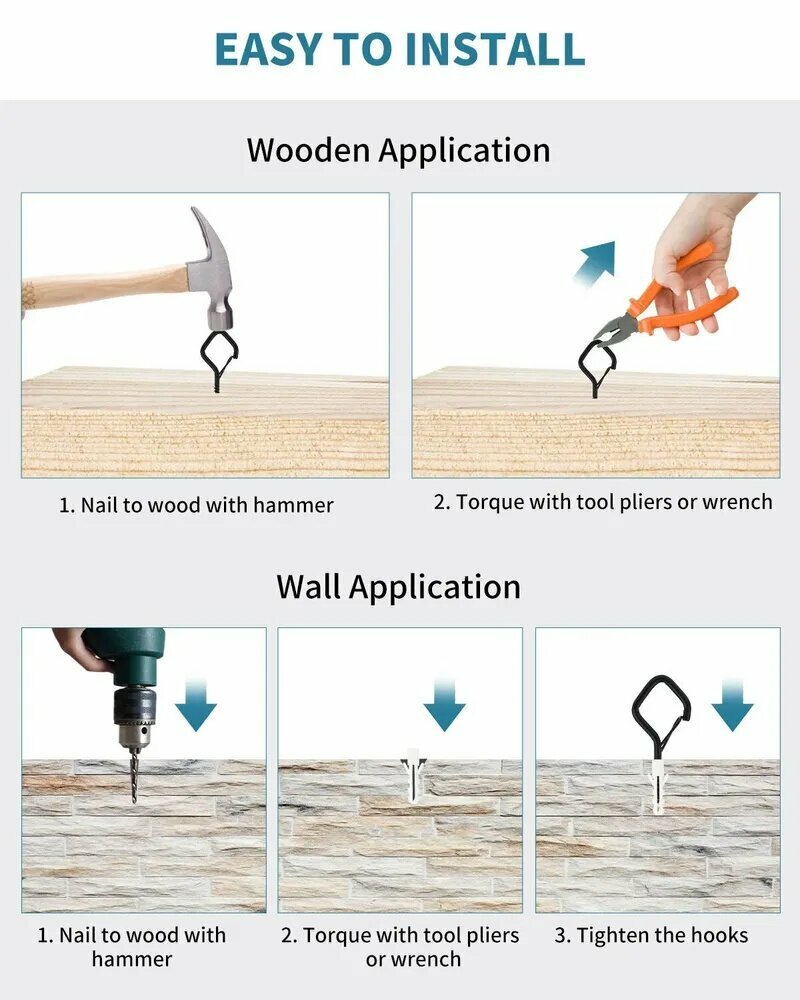 EASY TO INSTALL

Wooden Application

1. Nail to wood with hammer

2. Torque with tool pliers or wrench

Wall Application

1. Nail to wood with hammer

2. Torque with tool pliers or wrench

3. Tighten the hooks